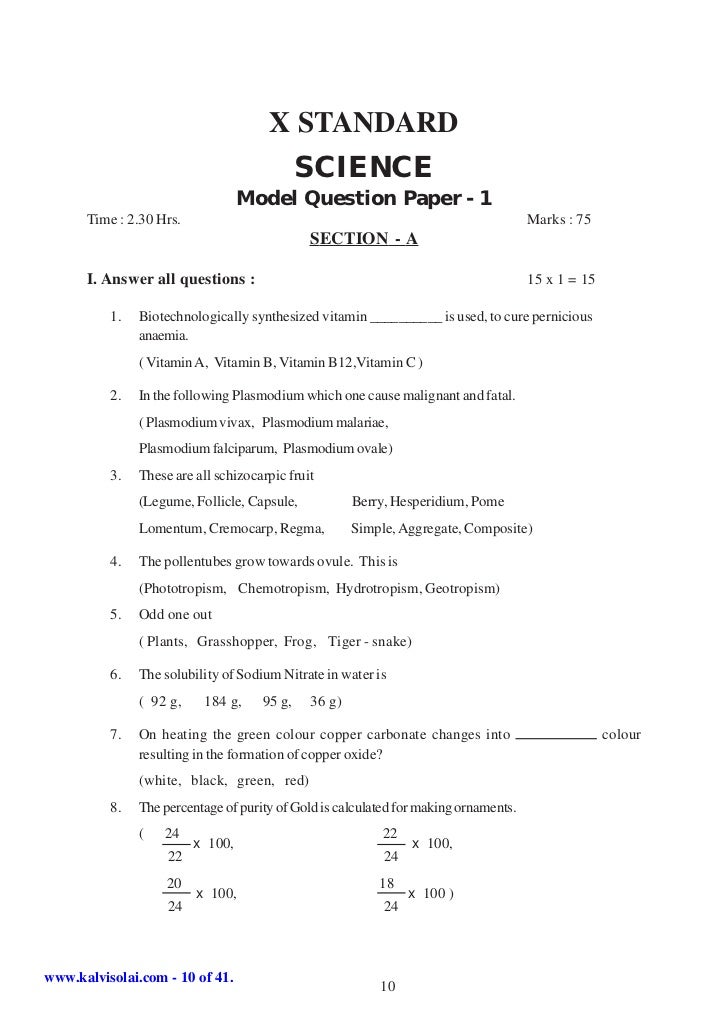 X STANDARD

SCIENCE

Model Question Paper - 1

Time : 2.30 Hrs. Marks : 75

SECTION - A

I. Answer all questions : 15 x 1 = 15

1. Biotechnologically synthesized vitamin __________ is used, to cure pernicious anaemia.

( Vitamin A, Vitamin B, Vitamin B12,Vitamin C )

2. In the following Plasmodium which one cause malignant and fatal.

( Plasmodium vivax, Plasmodium malariae, Plasmodium falciparum, Plasmodium ovale)

3. These are all schizocarpic fruit

(Legume, Follicle, Capsule, Berry, Hesperidium, Pome Lomentum, Cremocarp, Regma, Simple, Aggregate, Composite)

4. The pollentubes grow towards ovule. This is

(Phototropism, Chemotropism, Hydrotropism, Geotropism)

5. Odd one out

( Plants, Grasshopper, Frog, Tiger - snake)

6. The solubility of Sodium Nitrate in water is

( 92 g, 184 g, 95 g, 36 g)

7. On heating the green colour copper carbonate changes into __________ colour resulting in the formation of copper oxide?

(white, black, green, red)

8. The percentage of purity of Gold is calculated for making ornaments.

( $\frac{24}{22}$ x 100, $\frac{22}{24}$ x 100, $\frac{20}{24}$ x 100, $\frac{18}{24}$ x 100 )

www.kalvisolai.com - 10 of 41.

10